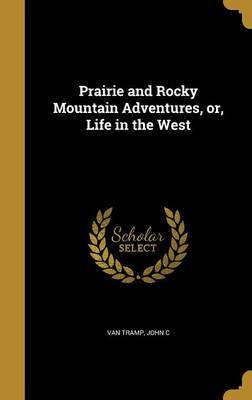 Prairie and Rocky Mountain Adventures, or, Life in the West

Scholar SELECT

VAN TRAMP, JOHN C